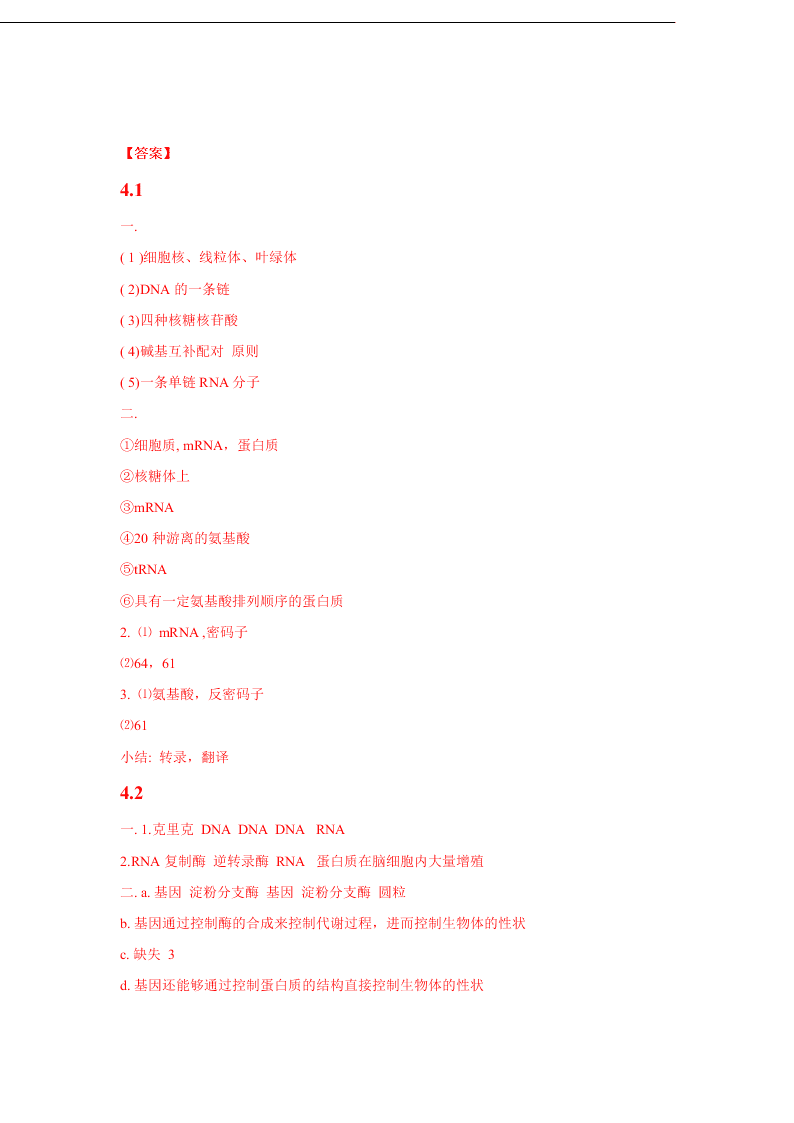 【答案】

4.1

一.

( 1 )细胞核、线粒体、叶绿体

( 2)DNA 的一条链

( 3)四种核糖核苷酸

( 4)碱基互补配对 原则

( 5)一条单链 RNA 分子

二.

①细胞质, mRNA，蛋白质

②核糖体上

③mRNA

④20 种游离的氨基酸

⑤tRNA

⑥具有一定氨基酸排列顺序的蛋白质

2. ⑴ mRNA ,密码子

⑵64，61

3. ⑴氨基酸，反密码子

⑵61

小结: 转录，翻译

4.2

一. 1.克里克 DNA DNA DNA RNA

2.RNA 复制酶 逆转录酶 RNA 蛋白质在脑细胞内大量增殖

二. a. 基因 淀粉分支酶 基因 淀粉分支酶 圆粒

b. 基因通过控制酶的合成来控制代谢过程，进而控制生物体的性状

c. 缺失 3

d. 基因还能够通过控制蛋白质的结构直接控制生物体的性状